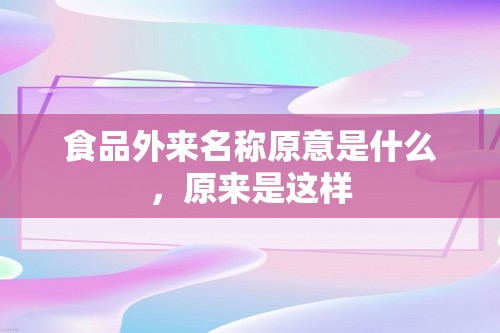 食品外来名称原意是什么，原来是这样